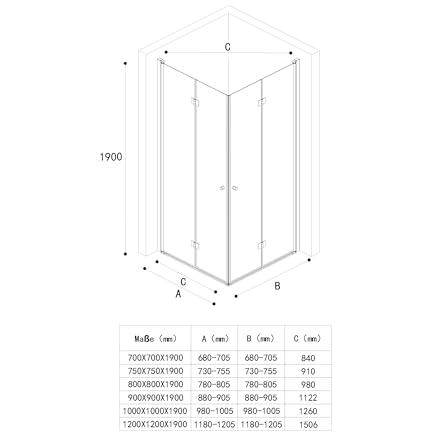 C

1900

C

A

B

| Maße (mm) | A (mm) | B (mm) | C (mm) |
|---|---|---|---|
| 700X700X1900 | 680-705 | 680-705 | 840 |
| 750X750X1900 | 730-755 | 730-755 | 910 |
| 800X800X1900 | 780-805 | 780-805 | 980 |
| 900X900X1900 | 880-905 | 880-905 | 1122 |
| 1000X1000X1900 | 980-1005 | 980-1005 | 1260 |
| 1200X1200X1900 | 1180-1205 | 1180-1205 | 1506 |